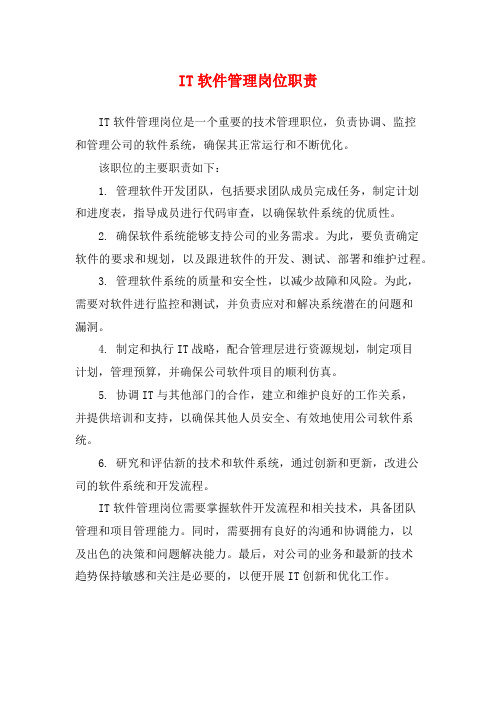 IT 软件管理岗位职责

IT 软件管理岗位是一个重要的技术管理职位，负责协调、监控和管理公司的软件系统，确保其正常运行和不断优化。

该职位的主要职责如下：

1. 管理软件开发团队，包括要求团队成员完成任务，制定计划和进度表，指导成员进行代码审查，以确保软件系统的优质性。

2. 确保软件系统能够支持公司的业务需求。为此，要负责确定软件的要求和规划，以及跟进软件的开发、测试、部署和维护过程。

3. 管理软件系统的质量和安全性，以减少故障和风险。为此，需要对软件进行监控和测试，并负责应对和解决系统潜在的问题和漏洞。

4. 制定和执行 IT 战略，配合管理层进行资源规划，制定项目计划，管理预算，并确保公司软件项目的顺利仿真。

5. 协调 IT 与其他部门的合作，建立和维护良好的工作关系，并提供培训和支持，以确保其他人员安全、有效地使用公司软件系统。

6. 研究和评估新的技术和软件系统，通过创新和更新，改进公司的软件系统和开发流程。

IT 软件管理岗位需要掌握软件开发流程和相关技术，具备团队管理和项目管理能力。同时，需要拥有良好的沟通和协调能力，以及出色的决策和问题解决能力。最后，对公司的业务和最新的技术趋势保持敏感和关注是必要的，以便开展 IT 创新和优化工作。